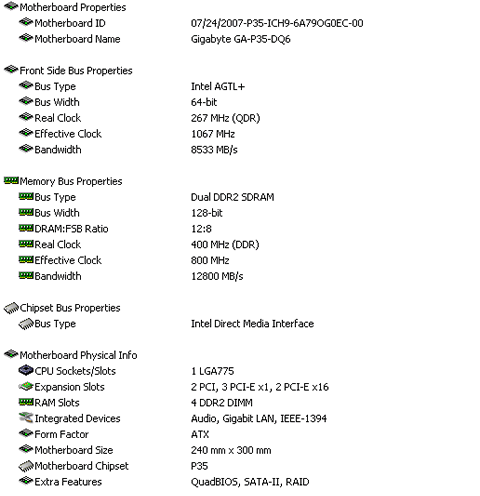 Motherboard Properties

| | |
|---|---|
| Motherboard ID | 07/24/2007-P35-ICH9-6A79OG0EC-00 |
| Motherboard Name | Gigabyte GA-P35-DQ6 |

Front Side Bus Properties

| | |
|---|---|
| Bus Type | Intel AGTL+ |
| Bus Width | 64-bit |
| Real Clock | 267 MHz (QDR) |
| Effective Clock | 1067 MHz |
| Bandwidth | 8533 MB/s |

Memory Bus Properties

| | |
|---|---|
| Bus Type | Dual DDR2 SDRAM |
| Bus Width | 128-bit |
| DRAM:FSB Ratio | 12:8 |
| Real Clock | 400 MHz (DDR) |
| Effective Clock | 800 MHz |
| Bandwidth | 12800 MB/s |

Chipset Bus Properties

| | |
|---|---|
| Bus Type | Intel Direct Media Interface |

Motherboard Physical Info

| | |
|---|---|
| CPU Sockets/Slots | 1 LGA775 |
| Expansion Slots | 2 PCI, 3 PCI-E x1, 2 PCI-E x16 |
| RAM Slots | 4 DDR2 DIMM |
| Integrated Devices | Audio, Gigabit LAN, IEEE-1394 |
| Form Factor | ATX |
| Motherboard Size | 240 mm x 300 mm |
| Motherboard Chipset | P35 |
| Extra Features | QuadBIOS, SATA-II, RAID |